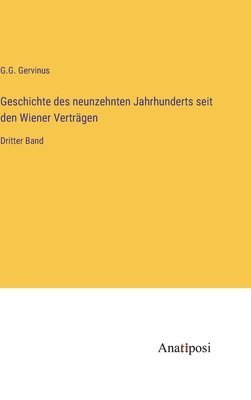 G.G. Gervinus

Geschichte des neunzehnten Jahrhunderts seit den Wiener Verträgen

Dritter Band

Anatiposi